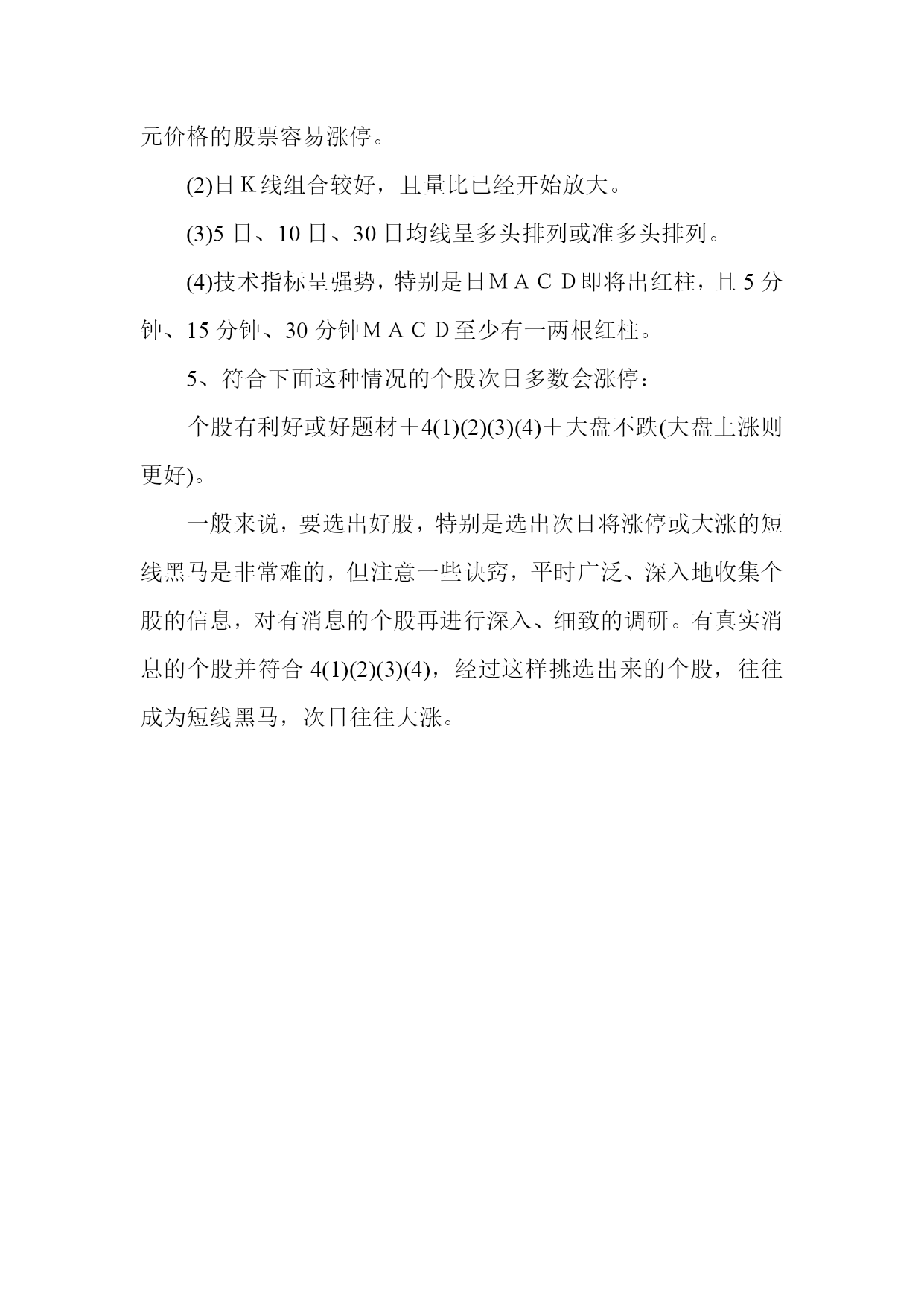 元价格的股票容易涨停。

(2)日Ｋ线组合较好，且量比已经开始放大。

(3)5 日、10 日、30 日均线呈多头排列或准多头排列。

(4)技术指标呈强势，特别是日ＭＡＣＤ即将出红柱，且 5 分钟、15 分钟、30 分钟ＭＡＣＤ至少有一两根红柱。

5、符合下面这种情况的个股次日多数会涨停：

个股有利好或好题材＋4(1)(2)(3)(4)＋大盘不跌(大盘上涨则更好)。

一般来说，要选出好股，特别是选出次日将涨停或大涨的短线黑马是非常难的，但注意一些诀窍，平时广泛、深入地收集个股的信息，对有消息的个股再进行深入、细致的调研。有真实消息的个股并符合 4(1)(2)(3)(4)，经过这样挑选出来的个股，往往成为短线黑马，次日往往大涨。